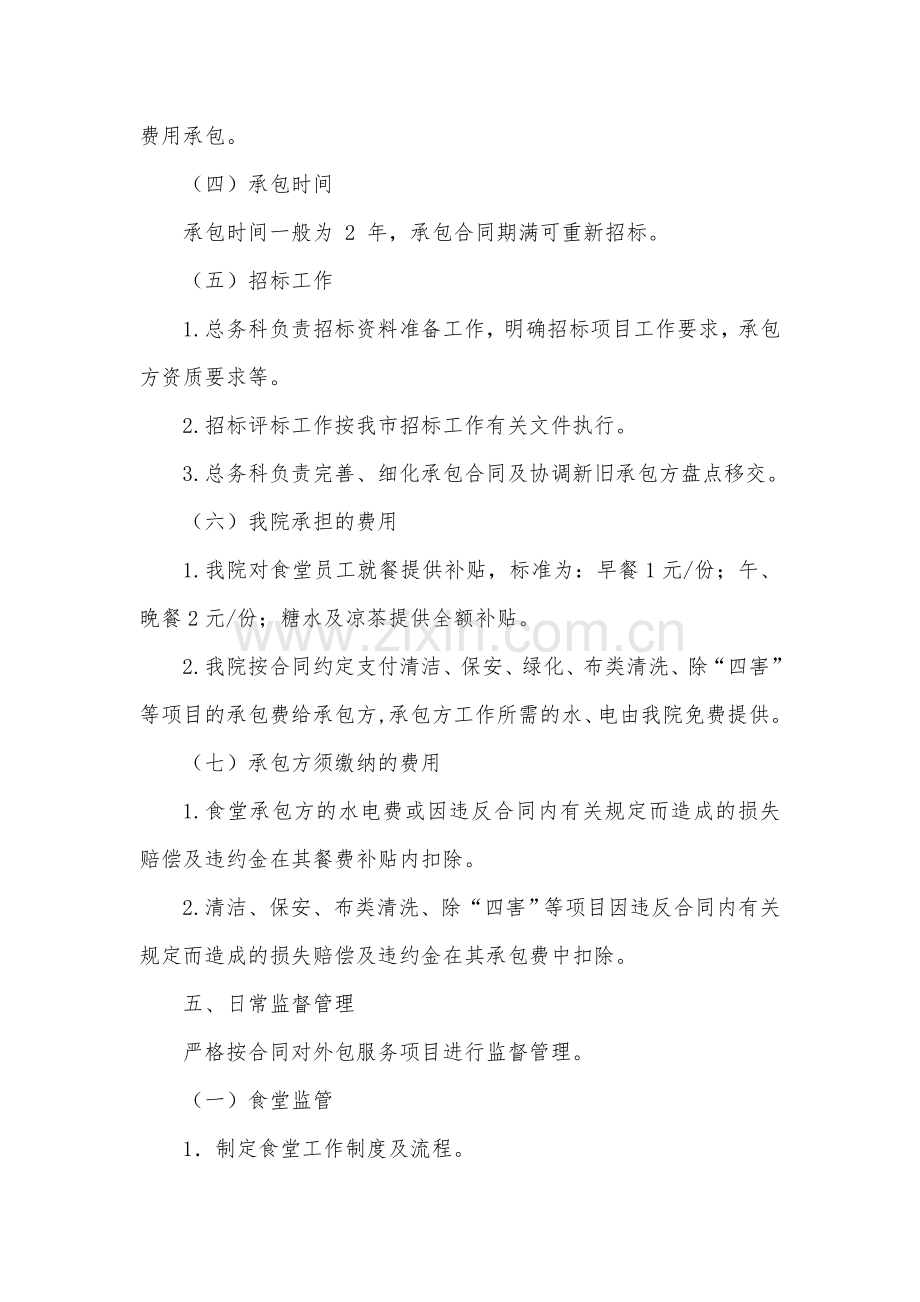 费用承包。

（四）承包时间

承包时间一般为2年，承包合同期满可重新招标。

（五）招标工作

1.总务科负责招标资料准备工作，明确招标项目工作要求，承包方资质要求等。

2.招标评标工作按我市招标工作有关文件执行。

3.总务科负责完善、细化承包合同及协调新旧承包方盘点移交。

（六）我院承担的费用

1.我院对食堂员工就餐提供补贴，标准为：早餐1元/份；午、晚餐2元/份；糖水及凉茶提供全额补贴。

2.我院按合同约定支付清洁、保安、绿化、布类清洗、除“四害”等项目的承包费给承包方,承包方工作所需的水、电由我院免费提供。

（七）承包方须缴纳的费用

1.食堂承包方的水电费或因违反合同内有关规定而造成的损失赔偿及违约金在其餐费补贴内扣除。

2.清洁、保安、布类清洗、除“四害”等项目因违反合同内有关规定而造成的损失赔偿及违约金在其承包费中扣除。

五、日常监督管理

严格按合同对外包服务项目进行监督管理。

（一）食堂监管

1.制定食堂工作制度及流程。

www.zixin.com.cn